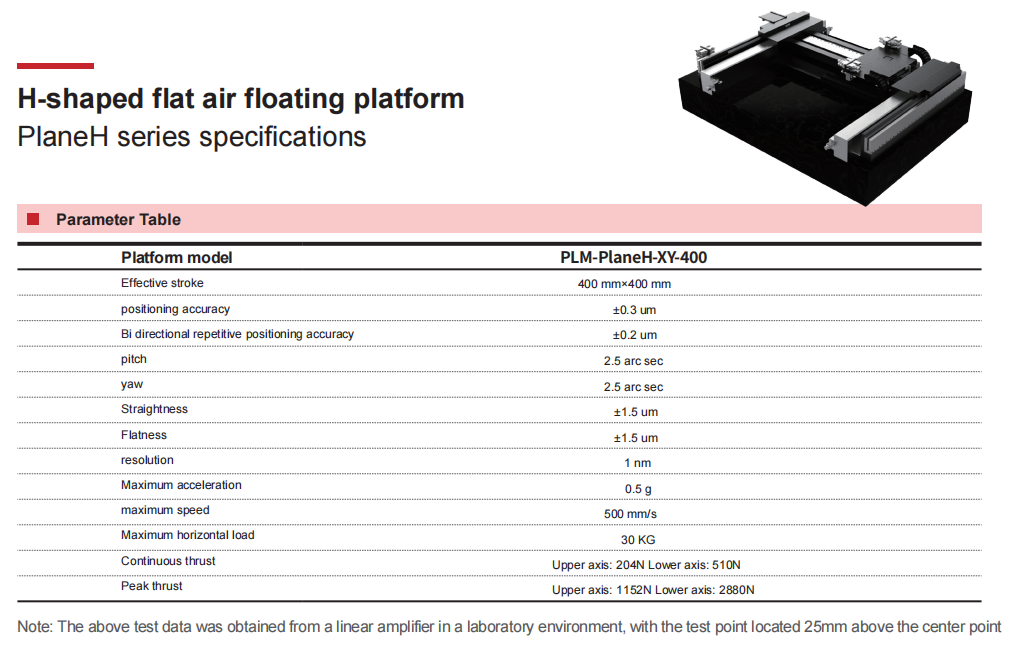 H-shaped flat air floating platform
PlaneH series specifications

Parameter Table

| Platform model | PLM-PlaneH-XY-400 |
|---|---|
| Effective stroke | 400 mm×400 mm |
| positioning accuracy | ±0.3 um |
| Bi directional repetitive positioning accuracy | ±0.2 um |
| pitch | 2.5 arc sec |
| yaw | 2.5 arc sec |
| Straightness | ±1.5 um |
| Flatness | ±1.5 um |
| resolution | 1 nm |
| Maximum acceleration | 0.5 g |
| maximum speed | 500 mm/s |
| Maximum horizontal load | 30 KG |
| Continuous thrust | Upper axis: 204N Lower axis: 510N |
| Peak thrust | Upper axis: 1152N Lower axis: 2880N |

Note: The above test data was obtained from a linear amplifier in a laboratory environment, with the test point located 25mm above the center point